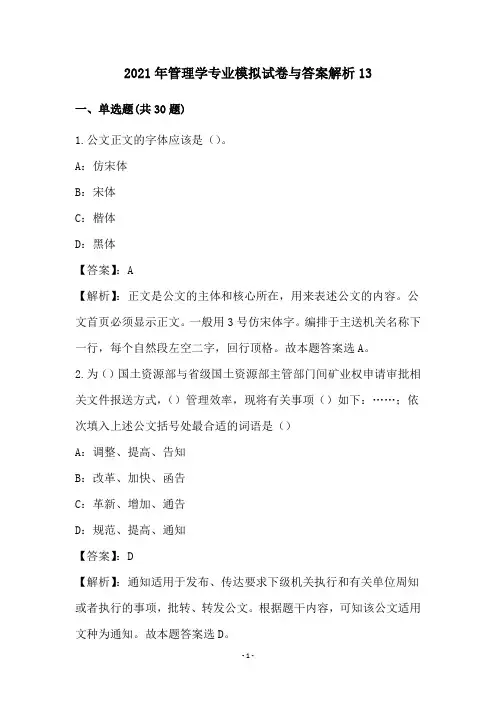 2021年管理学专业模拟试卷与答案解析13

一、单选题(共30题)

1.公文正文的字体应该是（）。

A：仿宋体

B：宋体

C：楷体

D：黑体

【答案】：A

【解析】：正文是公文的主体和核心所在，用来表述公文的内容。公文首页必须显示正文。一般用3号仿宋体字。编排于主送机关名称下一行，每个自然段左空二字，回行顶格。故本题答案选A。

2.为（）国土资源部与省级国土资源部主管部门间矿业权申请审批相关文件报送方式，（）管理效率，现将有关事项（）如下：……；依次填入上述公文括号处最合适的词语是（）

A：调整、提高、告知

B：改革、加快、函告

C：革新、增加、通告

D：规范、提高、通知

【答案】：D

【解析】：通知适用于发布、传达要求下级机关执行和有关单位周知或者执行的事项，批转、转发公文。根据题干内容，可知该公文适用文种为通知。故本题答案选D。

-1-